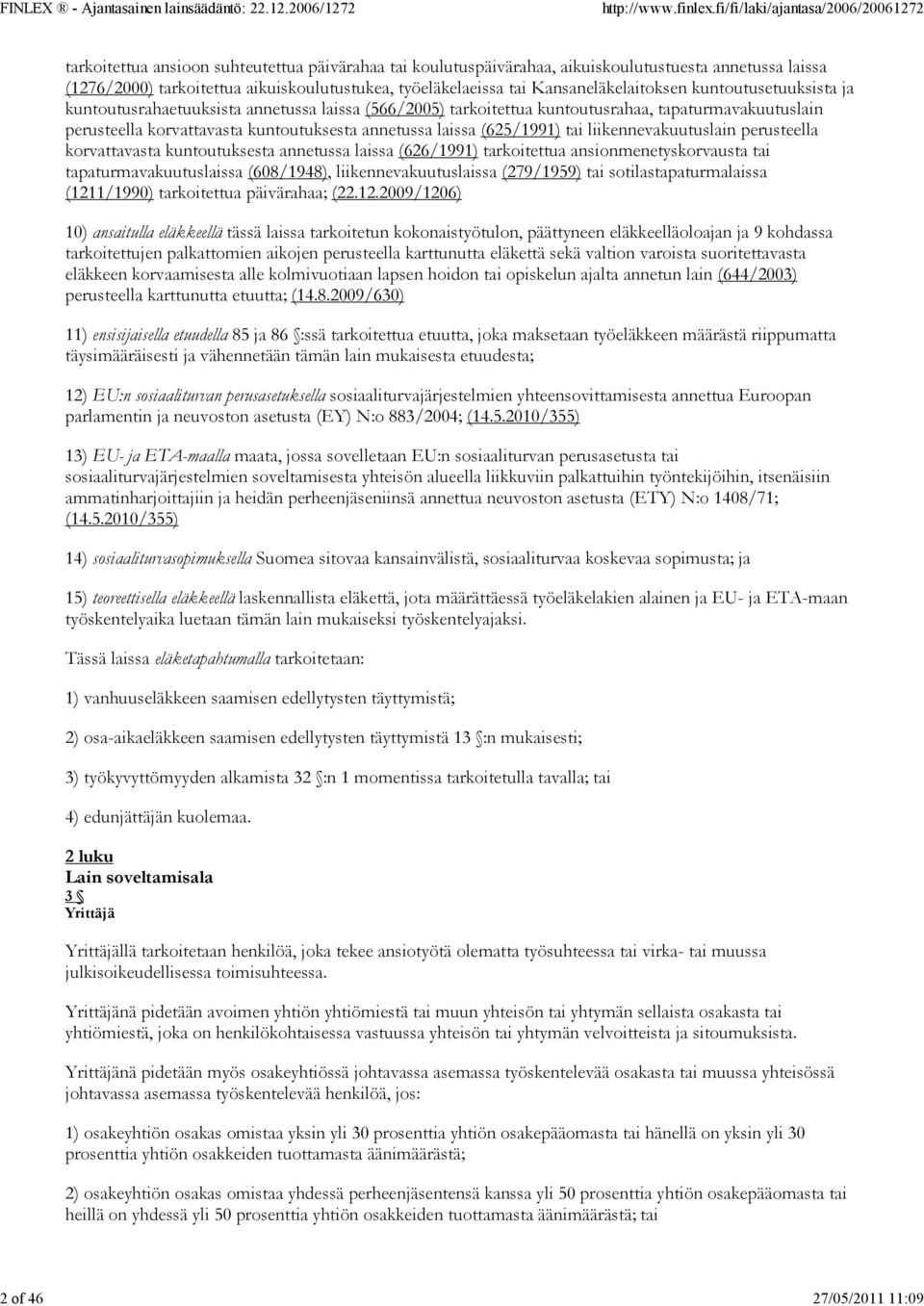 FINLEX ® - Ajantasainen lainsäädäntö: 22.12.2006/1272 http://www.finlex.fi/fi/laki/ajantasa/2006/20061272

tarkoitettua ansioon suhteutettua päivärahaa tai koulutuspäivärahaa, aikuiskoulutustuesta annetussa laissa (1276/2000) tarkoitettua aikuiskoulutustukea, työeläkelaeissa tai Kansaneläkelaitoksen kuntoutusetuuksista ja kuntoutusrahaetuuksista annetussa laissa (566/2005) tarkoitettua kuntoutusrahaa, tapaturmavakuutuslain perusteella korvattavasta kuntoutuksesta annetussa laissa (625/1991) tai liikennevakuutuslain perusteella korvattavasta kuntoutuksesta annetussa laissa (626/1991) tarkoitettua ansionmenetyskorvausta tai tapaturmavakuutuslaissa (608/1948), liikennevakuutuslaissa (279/1959) tai sotilastapaturmalaissa (1211/1990) tarkoitettua päivärahaa; (22.12.2009/1206)

10) ansaitulla eläkkeellä tässä laissa tarkoitetun kokonaistyötulon, päättyneen eläkkeelläoloajan ja 9 kohdassa tarkoitettujen palkattomien aikojen perusteella karttunutta eläkettä sekä valtion varoista suoritettavasta eläkkeen korvaamisesta alle kolmivuotiaan lapsen hoidon tai opiskelun ajalta annetun lain (644/2003) perusteella karttunutta etuutta; (14.8.2009/630)

11) ensisijaisella etuudella 85 ja 86 §:ssä tarkoitettua etuutta, joka maksetaan työeläkkeen määrästä riippumatta täysimääräisesti ja vähennetään tämän lain mukaisesta etuudesta;

12) EU:n sosiaaliturvan perusasetuksella sosiaaliturvajärjestelmien yhteensovittamisesta annettua Euroopan parlamentin ja neuvoston asetusta (EY) N:o 883/2004; (14.5.2010/355)

13) EU- ja ETA-maalla maata, jossa sovelletaan EU:n sosiaaliturvan perusasetusta tai sosiaaliturvajärjestelmien soveltamisesta yhteisön alueella liikkuviin palkattuihin työntekijöihin, itsenäisiin ammatinharjoittajiin ja heidän perheenjäseniinsä annettua neuvoston asetusta (ETY) N:o 1408/71; (14.5.2010/355)

14) sosiaaliturvasopimuksella Suomea sitovaa kansainvälistä, sosiaaliturvaa koskevaa sopimusta; ja

15) teoreettisella eläkkeellä laskennallista eläkettä, jota määrättäessä työeläkelakien alainen ja EU- ja ETA-maan työskentelyaika luetaan tämän lain mukaiseksi työskentelyajaksi.

Tässä laissa eläketapahtumalla tarkoitetaan:

1) vanhuuseläkkeen saamisen edellytysten täyttymistä;

2) osa-aikaeläkkeen saamisen edellytysten täyttymistä 13 §:n mukaisesti;

3) työkyvyttömyyden alkamista 32 §:n 1 momentissa tarkoitetulla tavalla; tai

4) edunjättäjän kuolemaa.

2 luku
Lain soveltamisala
3 §
Yrittäjä

Yrittäjällä tarkoitetaan henkilöä, joka tekee ansiotyötä olematta työsuhteessa tai virka- tai muussa julkisoikeudellisessa toimisuhteessa.

Yrittäjänä pidetään avoimen yhtiön yhtiömiestä tai muun yhteisön tai yhtymän sellaista osakasta tai yhtiömiestä, joka on henkilökohtaisessa vastuussa yhteisön tai yhtymän velvoitteista ja sitoumuksista.

Yrittäjänä pidetään myös osakeyhtiössä johtavassa asemassa työskentelevää osakasta tai muussa yhteisössä johtavassa asemassa työskentelevää henkilöä, jos:

1) osakeyhtiön osakas omistaa yksin yli 30 prosenttia yhtiön osakepääomasta tai hänellä on yksin yli 30 prosenttia yhtiön osakkeiden tuottamasta äänimäärästä;

2) osakeyhtiön osakas omistaa yhdessä perheenjäsentensä kanssa yli 50 prosenttia yhtiön osakepääomasta tai heillä on yhdessä yli 50 prosenttia yhtiön osakkeiden tuottamasta äänimäärästä; tai

2 of 46 27/05/2011 11:09